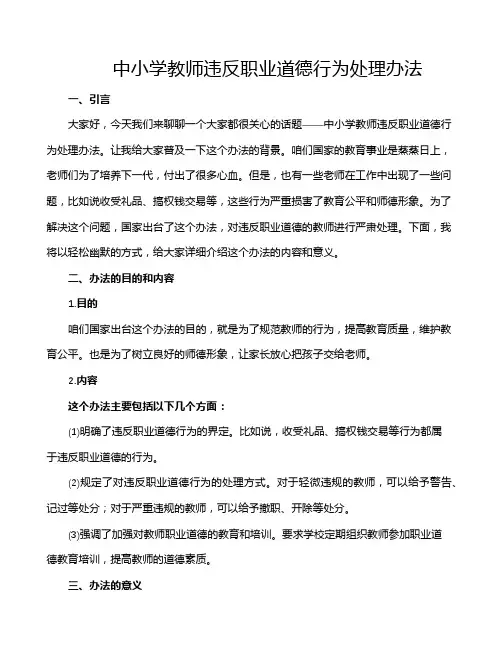 中小学教师违反职业道德行为处理办法

一、引言

大家好，今天我们来聊聊一个大家都很关心的话题——中小学教师违反职业道德行为处理办法。让我给大家普及一下这个办法的背景。咱们国家的教育事业是蒸蒸日上，老师们为了培养下一代，付出了很多心血。但是，也有一些老师在工作中出现了一些问题，比如说收受礼品、搞权钱交易等，这些行为严重损害了教育公平和师德形象。为了解决这个问题，国家出台了这个办法，对违反职业道德的教师进行严肃处理。下面，我将以轻松幽默的方式，给大家详细介绍这个办法的内容和意义。

二、办法的目的和内容

1.目的

咱们国家出台这个办法的目的，就是为了规范教师的行为，提高教育质量，维护教育公平。也是为了树立良好的师德形象，让家长放心把孩子交给老师。

2.内容

这个办法主要包括以下几个方面：

(1)明确了违反职业道德行为的界定。比如说，收受礼品、搞权钱交易等行为都属于违反职业道德的行为。

(2)规定了对违反职业道德行为的处理方式。对于轻微违规的教师，可以给予警告、记过等处分；对于严重违规的教师，可以给予撤职、开除等处分。

(3)强调了加强对教师职业道德的教育和培训。要求学校定期组织教师参加职业道德教育培训，提高教师的道德素质。

三、办法的意义